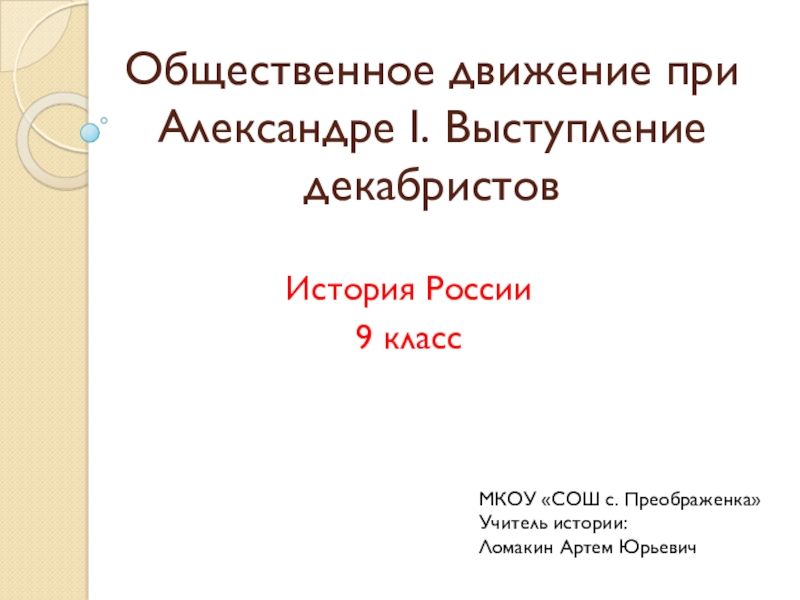 Общественное движение при Александре I. Выступление декабристов

История России
9 класс

МКОУ «СОШ с. Преображенка»
Учитель истории:
Ломакин Артем Юрьевич